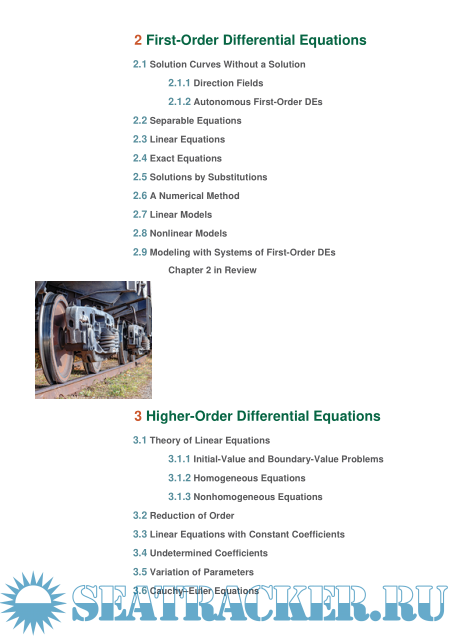 2 First-Order Differential Equations

2.1 Solution Curves Without a Solution

2.1.1 Direction Fields

2.1.2 Autonomous First-Order DEs

2.2 Separable Equations

2.3 Linear Equations

2.4 Exact Equations

2.5 Solutions by Substitutions

2.6 A Numerical Method

2.7 Linear Models

2.8 Nonlinear Models

2.9 Modeling with Systems of First-Order DEs

Chapter 2 in Review

3 Higher-Order Differential Equations

3.1 Theory of Linear Equations

3.1.1 Initial-Value and Boundary-Value Problems

3.1.2 Homogeneous Equations

3.1.3 Nonhomogeneous Equations

3.2 Reduction of Order

3.3 Linear Equations with Constant Coefficients

3.4 Undetermined Coefficients

3.5 Variation of Parameters

3.6 Cauchy–Euler Equations

SEATRACKER.RU